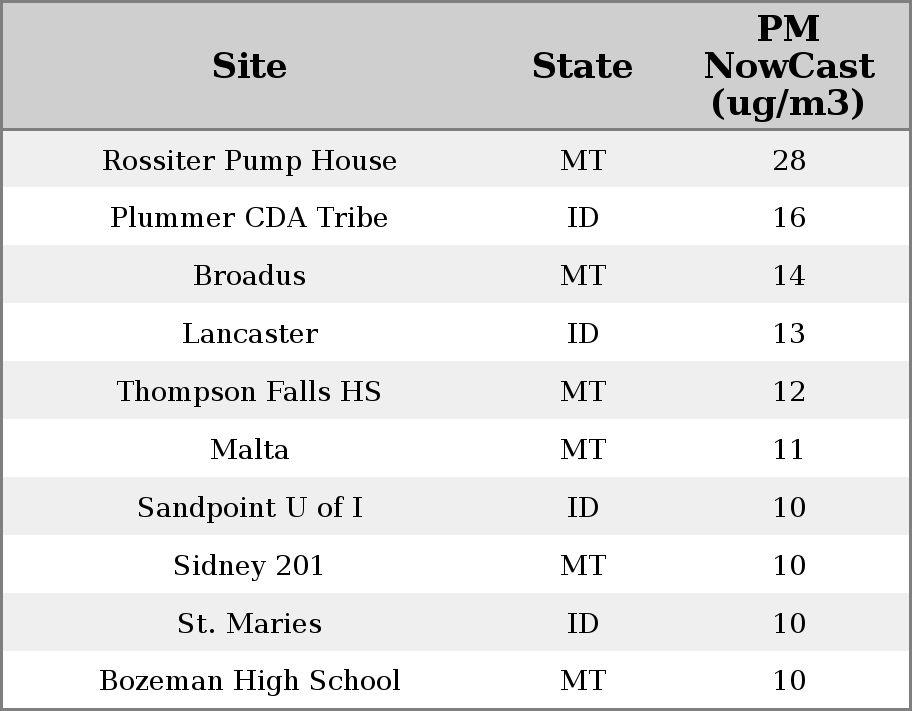 | Site | State | PM NowCast (ug/m3) |
|---|---|---|
| Rossiter Pump House | MT | 28 |
| Plummer CDA Tribe | ID | 16 |
| Broadus | MT | 14 |
| Lancaster | ID | 13 |
| Thompson Falls HS | MT | 12 |
| Malta | MT | 11 |
| Sandpoint U of I | ID | 10 |
| Sidney 201 | MT | 10 |
| St. Maries | ID | 10 |
| Bozeman High School | MT | 10 |